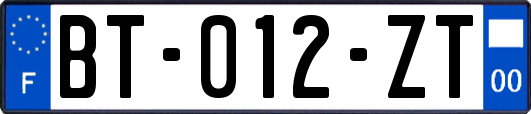 F

BT-012-ZT

00